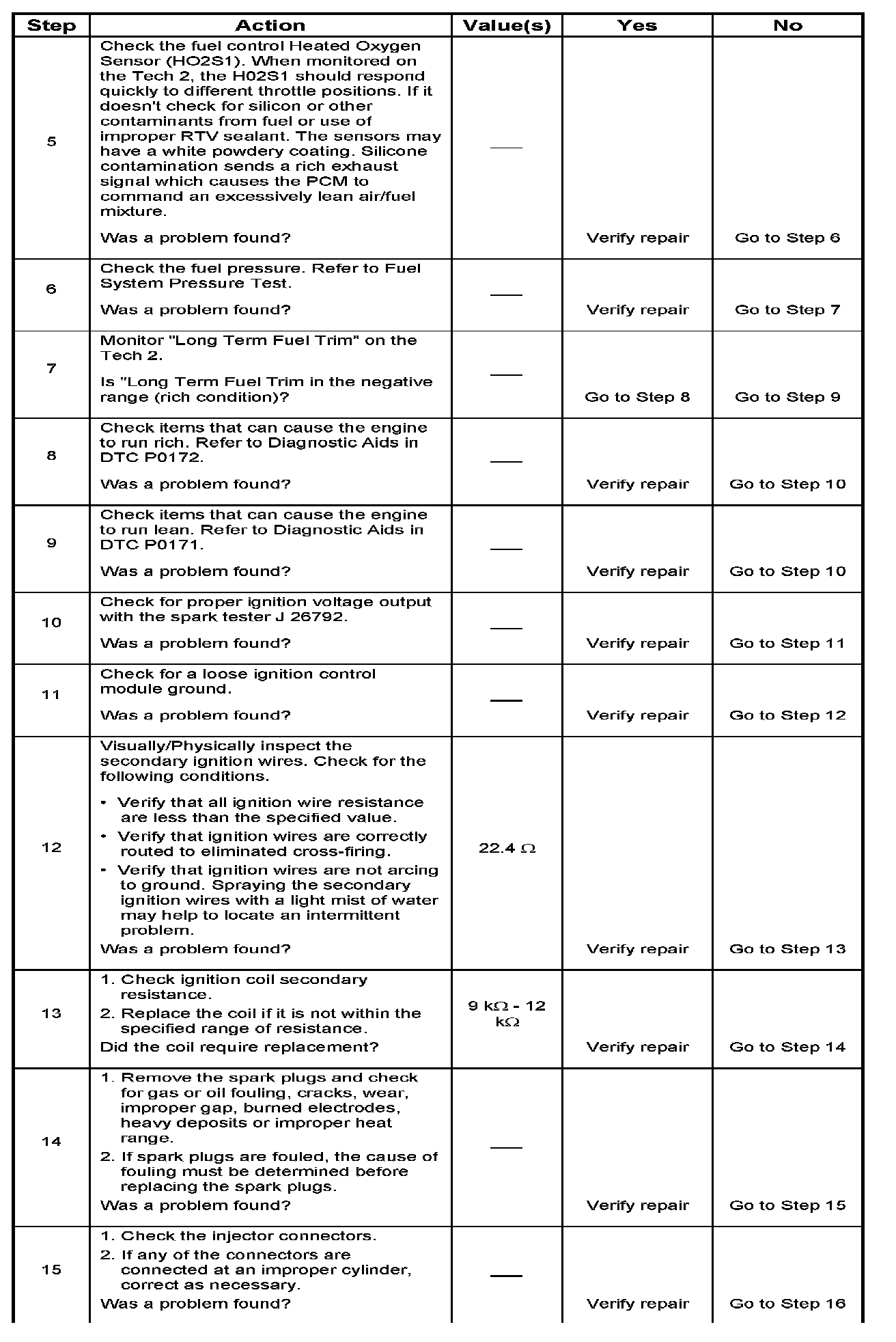 | Step | Action | Value(s) | Yes | No |
|---|---|---|---|---|
| 5 | Check the fuel control Heated Oxygen Sensor (HO2S1). When monitored on the Tech 2, the H02S1 should respond quickly to different throttle positions. If it doesn't check for silicon or other contaminants from fuel or use of improper RTV sealant. The sensors may have a white powdery coating. Silicone contamination sends a rich exhaust signal which causes the PCM to command an excessively lean air/fuel mixture. Was a problem found? | — | Verify repair | Go to Step 6 |
| 6 | Check the fuel pressure. Refer to Fuel System Pressure Test. Was a problem found? | — | Verify repair | Go to Step 7 |
| 7 | Monitor "Long Term Fuel Trim" on the Tech 2. Is "Long Term Fuel Trim in the negative range (rich condition)? | — | Go to Step 8 | Go to Step 9 |
| 8 | Check items that can cause the engine to run rich. Refer to Diagnostic Aids in DTC P0172. Was a problem found? | — | Verify repair | Go to Step 10 |
| 9 | Check items that can cause the engine to run lean. Refer to Diagnostic Aids in DTC P0171. Was a problem found? | — | Verify repair | Go to Step 10 |
| 10 | Check for proper ignition voltage output with the spark tester J 26792. Was a problem found? | — | Verify repair | Go to Step 11 |
| 11 | Check for a loose ignition control module ground. Was a problem found? | — | Verify repair | Go to Step 12 |
| 12 | Visually/Physically inspect the secondary ignition wires. Check for the following conditions. • Verify that all ignition wire resistance are less than the specified value. • Verify that ignition wires are correctly routed to eliminated cross-firing. • Verify that ignition wires are not arcing to ground. Spraying the secondary ignition wires with a light mist of water may help to locate an intermittent problem. Was a problem found? | 22.4 $\Omega$ | Verify repair | Go to Step 13 |
| 13 | 1. Check ignition coil secondary resistance. 2. Replace the coil if it is not within the specified range of resistance. Did the coil require replacement? | 9 k$\Omega$ - 12 k$\Omega$ | Verify repair | Go to Step 14 |
| 14 | 1. Remove the spark plugs and check for gas or oil fouling, cracks, wear, improper gap, burned electrodes, heavy deposits or improper heat range. 2. If spark plugs are fouled, the cause of fouling must be determined before replacing the spark plugs. Was a problem found? | — | Verify repair | Go to Step 15 |
| 15 | 1. Check the injector connectors. 2. If any of the connectors are connected at an improper cylinder, correct as necessary. Was a problem found? | — | Verify repair | Go to Step 16 |